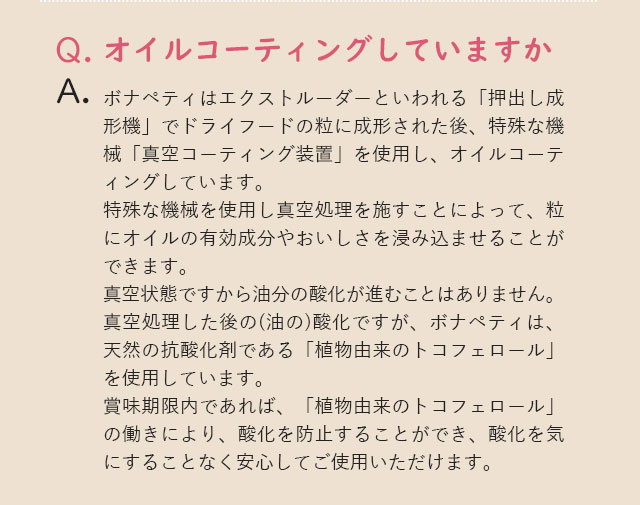 Q. オイルコーティングしていますか

A. ボナペティはエクストルーダーといわれる「押出し成形機」でドライフードの粒に成形された後、特殊な機械「真空コーティング装置」を使用し、オイルコーティングしています。

特殊な機械を使用し真空処理を施すことによって、粒にオイルの有効成分やおいしさを浸み込ませることができます。

真空状態ですから油分の酸化が進むことはありません。

真空処理した後の(油の)酸化ですが、ボナペティは、天然の抗酸化剤である「植物由来のトコフェロール」を使用しています。

賞味期限内であれば、「植物由来のトコフェロール」の働きにより、酸化を防止することができ、酸化を気にすることなく安心してご使用いただけます。